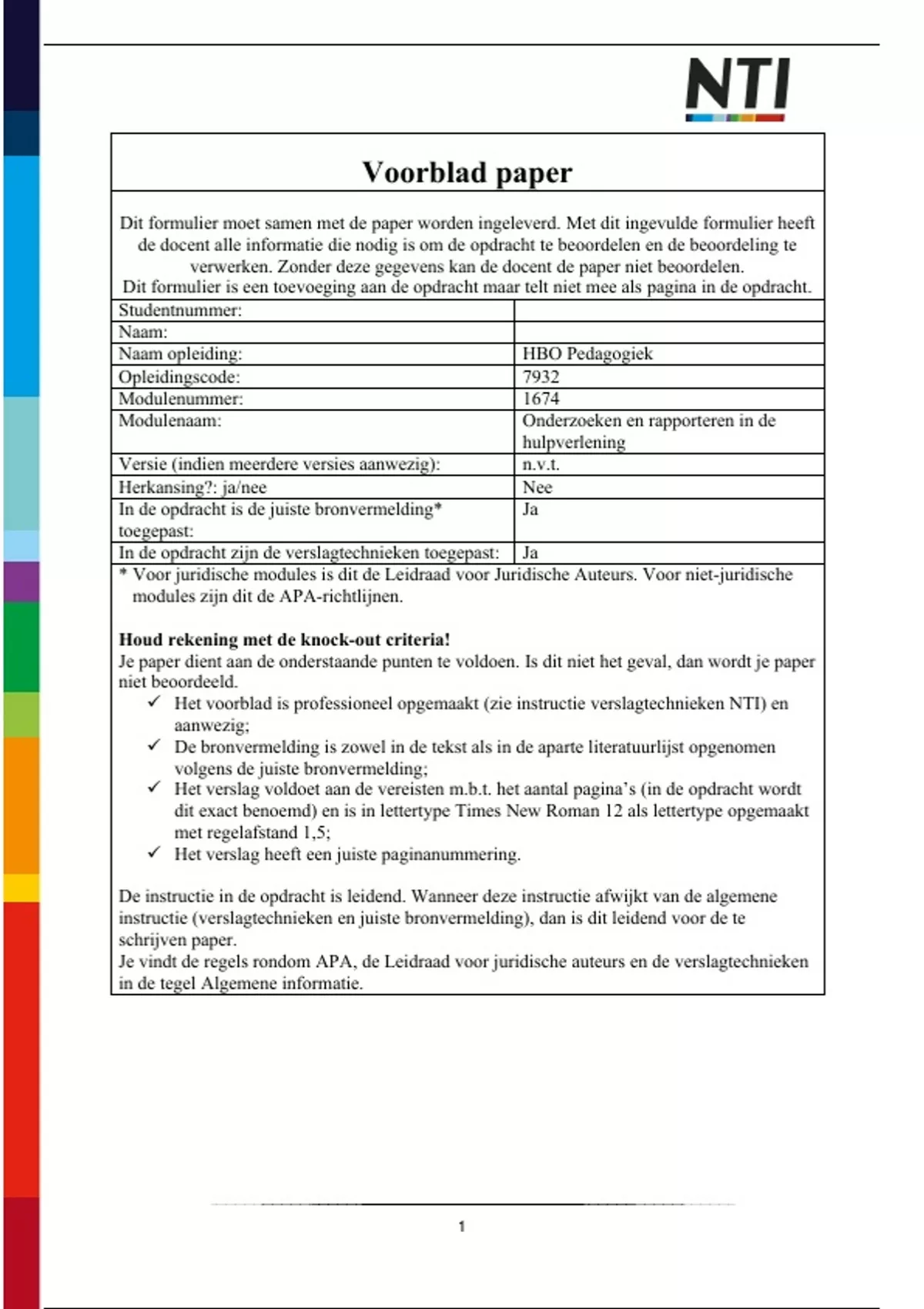 NTI

Voorblad paper

Dit formulier moet samen met de paper worden ingeleverd. Met dit ingevulde formulier heeft de docent alle informatie die nodig is om de opdracht te beoordelen en de beoordeling te verwerken. Zonder deze gegevens kan de docent de paper niet beoordelen.
Dit formulier is een toevoeging aan de opdracht maar telt niet mee als pagina in de opdracht.

| Studentnummer: | |
|---|---|
| Naam: | |
| Naam opleiding: | HBO Pedagogiek |
| Opleidingscode: | 7932 |
| Modulenummer: | 1674 |
| Modulenaam: | Onderzoeken en rapporteren in de hulpverlening |
| Versie (indien meerdere versies aanwezig): | n.v.t. |
| Herkansing?: ja/nee | Nee |
| In de opdracht is de juiste bronvermelding* toegepast: | Ja |
| In de opdracht zijn de verslagtechnieken toegepast: | Ja |

* Voor juridische modules is dit de Leidraad voor Juridische Auteurs. Voor niet-juridische modules zijn dit de APA-richtlijnen.

Houd rekening met de knock-out criteria!
Je paper dient aan de onderstaande punten te voldoen. Is dit niet het geval, dan wordt je paper niet beoordeeld.
✓ Het voorblad is professioneel opgemaakt (zie instructie verslagtechnieken NTI) en aanwezig;
✓ De bronvermelding is zowel in de tekst als in de aparte literatuurlijst opgenomen volgens de juiste bronvermelding;
✓ Het verslag voldoet aan de vereisten m.b.t. het aantal pagina's (in de opdracht wordt dit exact benoemd) en is in lettertype Times New Roman 12 als lettertype opgemaakt met regelafstand 1,5;
✓ Het verslag heeft een juiste paginanummering.

De instructie in de opdracht is leidend. Wanneer deze instructie afwijkt van de algemene instructie (verslagtechnieken en juiste bronvermelding), dan is dit leidend voor de te schrijven paper.
Je vindt de regels rondom APA, de Leidraad voor juridische auteurs en de verslagtechnieken in de tegel Algemene informatie.

1